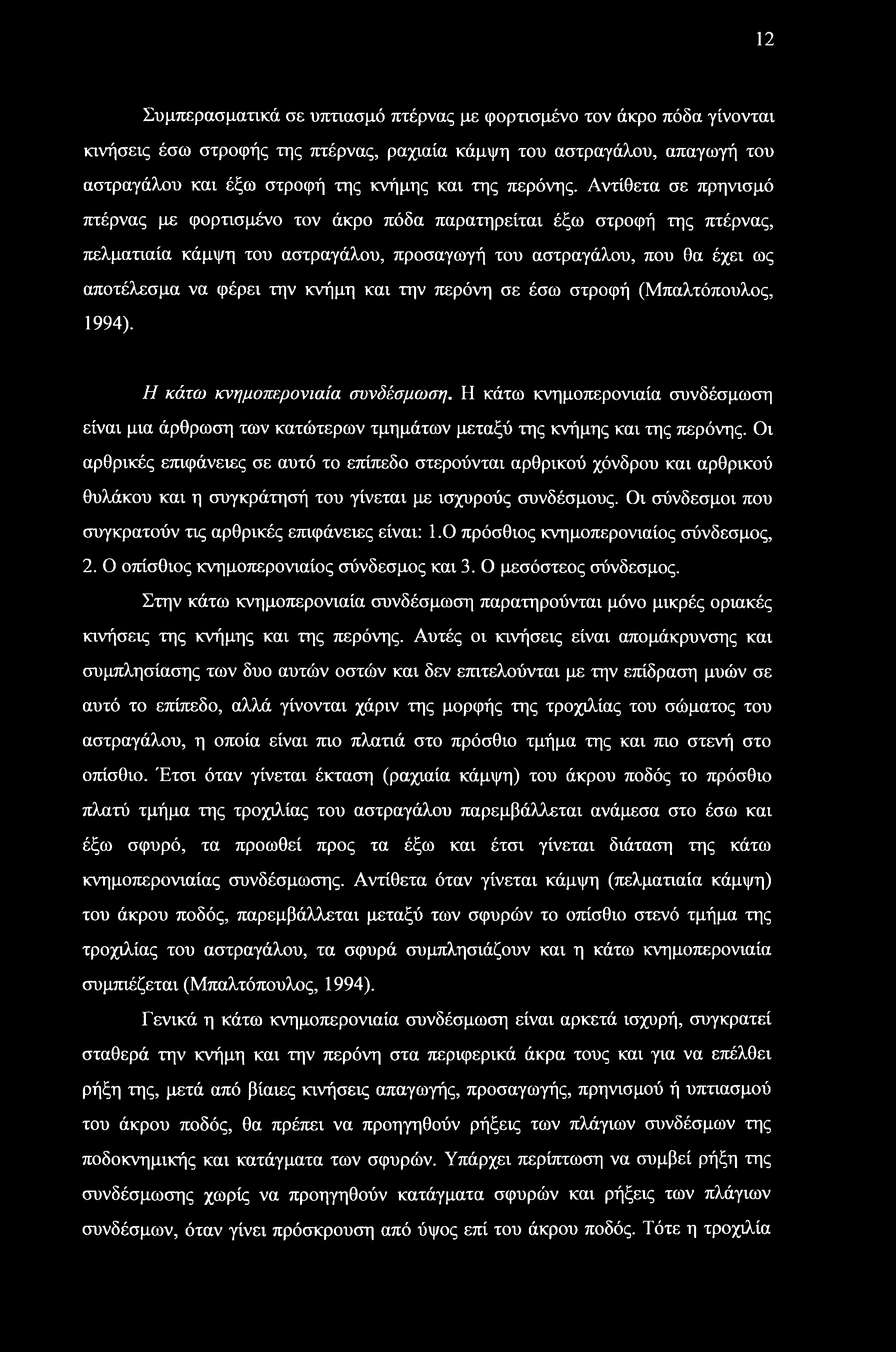 12

Συμπερασματικά σε υπτιασμό πτέρνας με φορτισμένο τον άκρο πόδα γίνονται κινήσεις έσω στροφής της πτέρνας, ραχιαία κάμψη του αστραγάλου, απαγωγή του αστραγάλου και έξω στροφή της κνήμης και της περόνης. Αντίθετα σε πρηνισμό πτέρνας με φορτισμένο τον άκρο πόδα παρατηρείται έξω στροφή της πτέρνας, πελματιαία κάμψη του αστραγάλου, προσαγωγή του αστραγάλου, που θα έχει ως αποτέλεσμα να φέρει την κνήμη και την περόνη σε έσω στροφή (Μπαλτόπουλος, 1994).

Η κάτω κνημοπερονιαία συνδέσμωση. Η κάτω κνημοπερονιαία συνδέσμωση είναι μια άρθρωση των κατώτερων τμημάτων μεταξύ της κνήμης και της περόνης. Οι αρθρικές επιφάνειες σε αυτό το επίπεδο στερούνται αρθρικού χόνδρου και αρθρικού θυλάκου και η συγκράτησή του γίνεται με ισχυρούς συνδέσμους. Οι σύνδεσμοι που συγκρατούν τις αρθρικές επιφάνειες είναι: 1.Ο πρόσθιος κνημοπερονιαίος σύνδεσμος, 2. Ο οπίσθιος κνημοπερονιαίος σύνδεσμος και 3. Ο μεσόστεος σύνδεσμος.

Στην κάτω κνημοπερονιαία συνδέσμωση παρατηρούνται μόνο μικρές οριακές κινήσεις της κνήμης και της περόνης. Αυτές οι κινήσεις είναι απομάκρυνσης και συμπλησίασης των δυο αυτών οστών και δεν επιτελούνται με την επίδραση μυών σε αυτό το επίπεδο, αλλά γίνονται χάριν της μορφής της τροχιλίας του σώματος του αστραγάλου, η οποία είναι πιο πλατιά στο πρόσθιο τμήμα της και πιο στενή στο οπίσθιο. Έτσι όταν γίνεται έκταση (ραχιαία κάμψη) του άκρου ποδός το πρόσθιο πλατύ τμήμα της τροχιλίας του αστραγάλου παρεμβάλλεται ανάμεσα στο έσω και έξω σφυρό, τα προωθεί προς τα έξω και έτσι γίνεται διάταση της κάτω κνημοπερονιαίας συνδέσμωσης. Αντίθετα όταν γίνεται κάμψη (πελματιαία κάμψη) του άκρου ποδός, παρεμβάλλεται μεταξύ των σφυρών το οπίσθιο στενό τμήμα της τροχιλίας του αστραγάλου, τα σφυρά συμπλησιάζουν και η κάτω κνημοπερονιαία συμπιέζεται (Μπαλτόπουλος, 1994).

Γενικά η κάτω κνημοπερονιαία συνδέσμωση είναι αρκετά ισχυρή, συγκρατεί σταθερά την κνήμη και την περόνη στα περιφερικά άκρα τους και για να επέλθει ρήξη της, μετά από βίαιες κινήσεις απαγωγής, προσαγωγής, πρηνισμού ή υπτιασμού του άκρου ποδός, θα πρέπει να προηγηθούν ρήξεις των πλάγιων συνδέσμων της ποδοκνημικής και κατάγματα των σφυρών. Υπάρχει περίπτωση να συμβεί ρήξη της συνδέσμωσης χωρίς να προηγηθούν κατάγματα σφυρών και ρήξεις των πλάγιων συνδέσμων, όταν γίνει πρόσκρουση από ύψος επί του άκρου ποδός. Τότε η τροχιλία